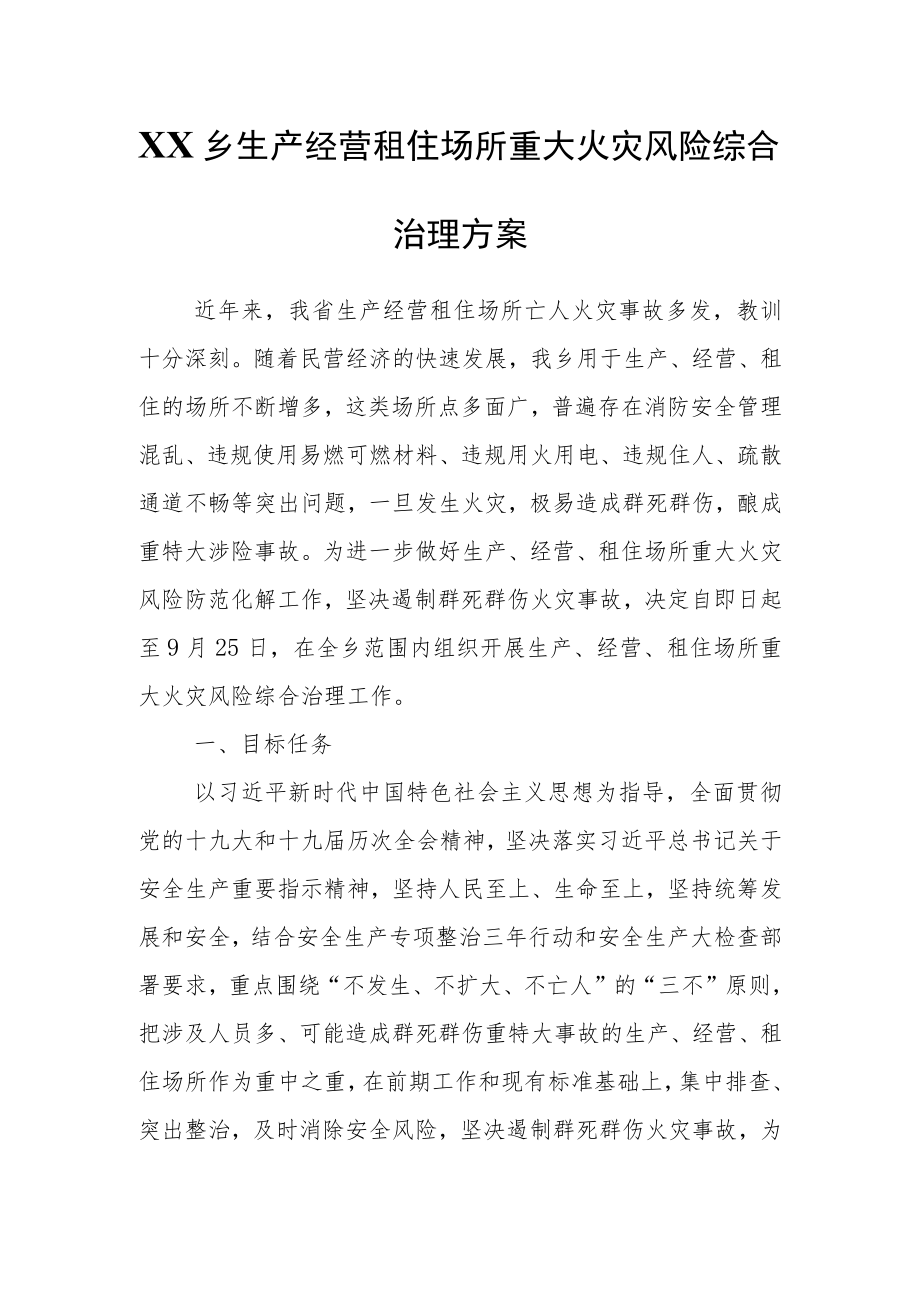 XX 乡生产经营租住场所重大火灾风险综合治理方案

近年来，我省生产经营租住场所亡人火灾事故多发，教训十分深刻。随着民营经济的快速发展，我乡用于生产、经营、租住的场所不断增多，这类场所点多面广，普遍存在消防安全管理混乱、违规使用易燃可燃材料、违规用火用电、违规住人、疏散通道不畅等突出问题，一旦发生火灾，极易造成群死群伤，酿成重特大涉险事故。为进一步做好生产、经营、租住场所重大火灾风险防范化解工作，坚决遏制群死群伤火灾事故，决定自即日起至 9 月 25 日，在全乡范围内组织开展生产、经营、租住场所重大火灾风险综合治理工作。

一、目标任务

以习近平新时代中国特色社会主义思想为指导，全面贯彻党的十九大和十九届历次全会精神，坚决落实习近平总书记关于安全生产重要指示精神，坚持人民至上、生命至上，坚持统筹发展和安全，结合安全生产专项整治三年行动和安全生产大检查部署要求，重点围绕“不发生、不扩大、不亡人”的“三不”原则，把涉及人员多、可能造成群死群伤重特大事故的生产、经营、租住场所作为重中之重，在前期工作和现有标准基础上，集中排查、突出整治，及时消除安全风险，坚决遏制群死群伤火灾事故，为